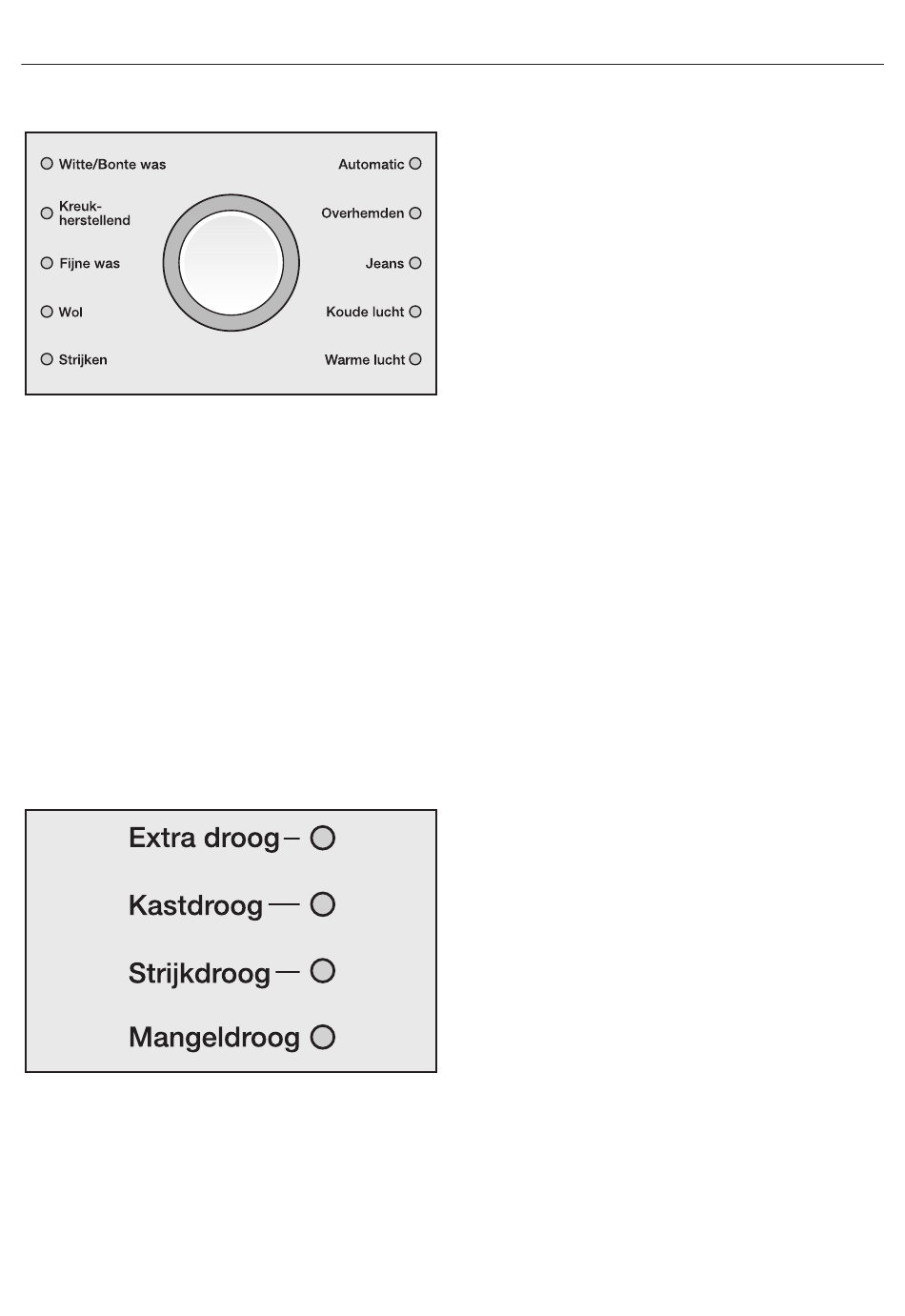 Witte/Bonte was

Kreukherstellend

Fijne was

Wol

Strijken

Automatic

Overhemden

Jeans

Koude lucht

Warme lucht

Extra droog

Kastdroog

Strijkdroog

Mangeldroog